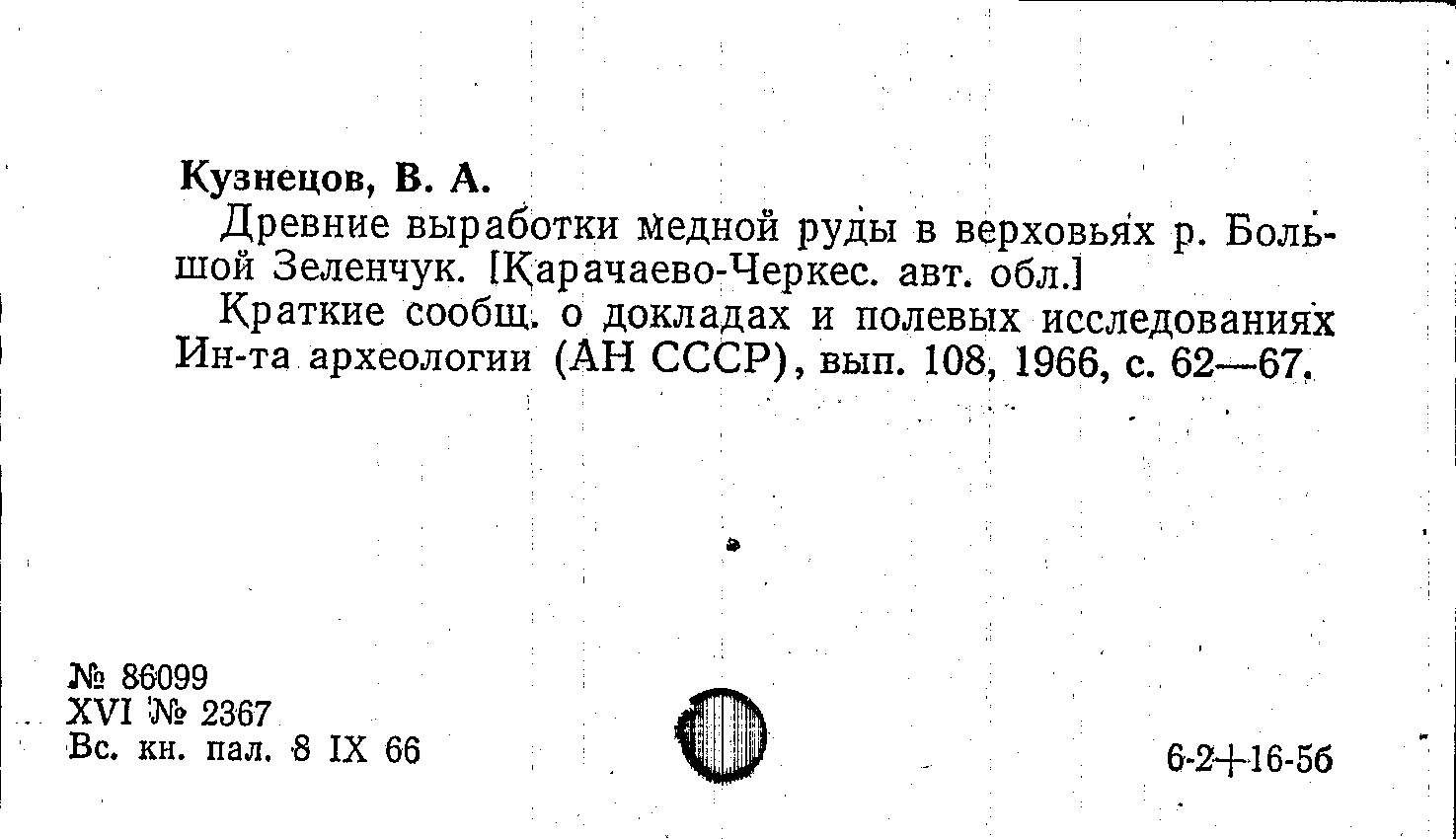 Кузнецов, В. А.

Древние выработки медной руды в верховьях р. Большой Зеленчук. [Карачаево-Черкес. авт. обл.]

Краткие сообщ. о докладах и полевых исследованиях Ин-та археологии (АН СССР), вып. 108, 1966, с. 62—67.

№ 86099
XVI № 2367
Вс. кн. пал. 8 IX 66

6-2+16-5б